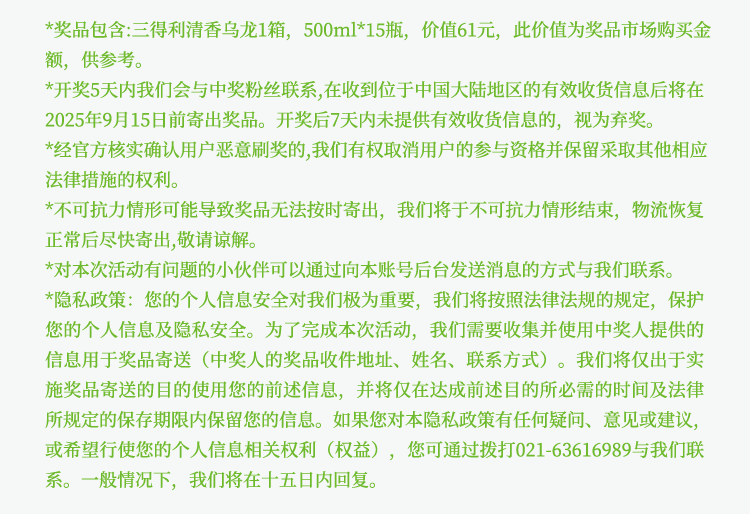 *奖品包含:三得利清香乌龙1箱，500ml*15瓶，价值61元，此价值为奖品市场购买金额，供参考。

*开奖5天内我们会与中奖粉丝联系,在收到位于中国大陆地区的有效收货信息后将在2025年9月15日前寄出奖品。开奖后7天内未提供有效收货信息的，视为弃奖。

*经官方核实确认用户恶意刷奖的,我们有权取消用户的参与资格并保留采取其他相应法律措施的权利。

*不可抗力情形可能导致奖品无法按时寄出，我们将于不可抗力情形结束，物流恢复正常后尽快寄出,敬请谅解。

*对本次活动有问题的小伙伴可以通过向本账号后台发送消息的方式与我们联系。

*隐私政策：您的个人信息安全对我们极为重要，我们将按照法律法规的规定，保护您的个人信息及隐私安全。为了完成本次活动，我们需要收集并使用中奖人提供的信息用于奖品寄送（中奖人的奖品收件地址、姓名、联系方式）。我们将仅出于实施奖品寄送的目的使用您的前述信息，并将仅在达成前述目的所必需的时间及法律所规定的保存期限内保留您的信息。如果您对本隐私政策有任何疑问、意见或建议，或希望行使您的个人信息相关权利（权益），您可通过拨打021-63616989与我们联系。一般情况下，我们将在十五日内回复。